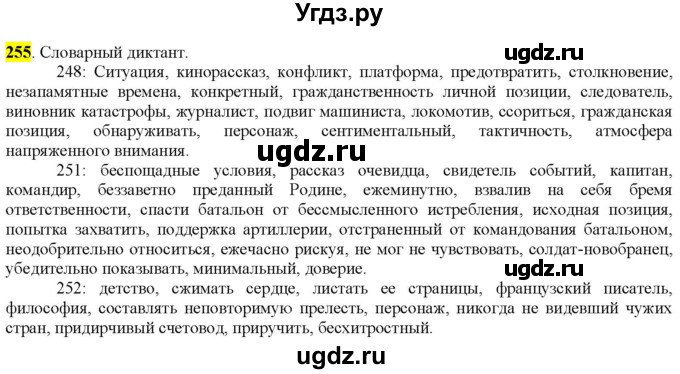 Угдз.ру

255. Словарный диктант.

ugdz.ru

248: Ситуация, кинорассказ, конфликт, платформа, предотвратить, столкновение, незапамятные времена, конкретный, гражданственность личной позиции, следователь, виновник катастрофы, журналист, подвиг машиниста, локомотив, ссориться, гражданская позиция, обнаруживать, персонаж, сентиментальный, тактичность, атмосфера напряженного внимания.

ugdz.ru

251: беспощадные условия, рассказ очевидца, свидетель событий, капитан, командир, беззаветно преданный Родине, ежеминутно, взвалив на себя бремя ответственности, спасти батальон от бессмысленного истребления, исходная позиция, попытка захватить, поддержка артиллерии, отстраненный от командования батальоном, неодобрительно относиться, ежечасно рискуя, не мог не чувствовать, солдат-новобранец, убедительно показывать, минимальный, доверие.

ugdz.ru

252: детство, сжимать сердце, листать ее страницы, французский писатель, философия, составлять неповторимую прелесть, персонаж, никогда не видевший чужих стран, придирчивый счетовод, приручить, бесхитростный.

ugdz.ru